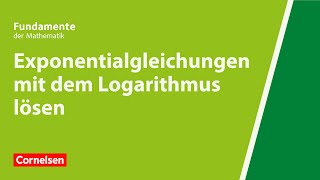 Fundamente
der Mathematik

Exponentialgleichungen mit dem Logarithmus lösen

Cornelsen